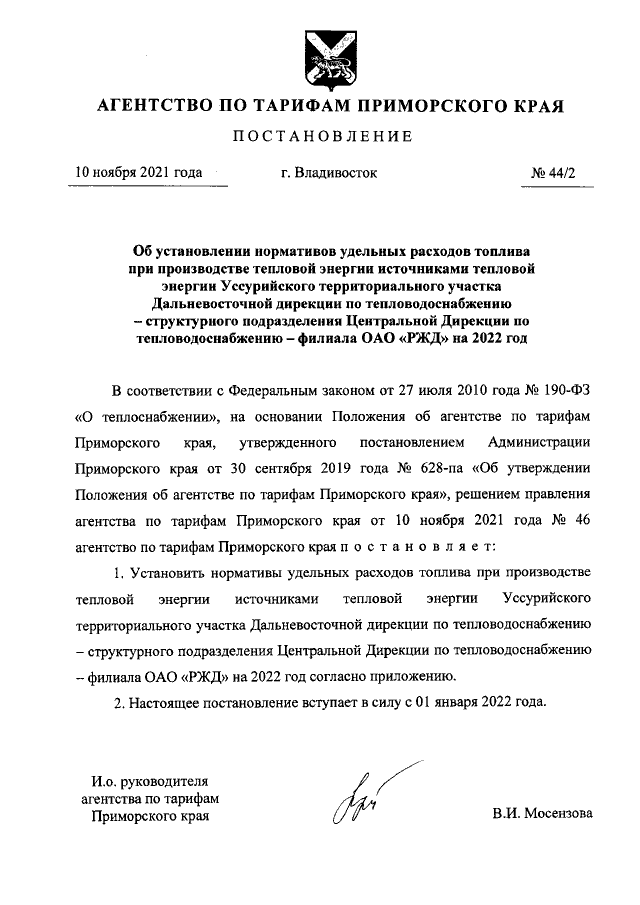 АГЕНТСТВО ПО ТАРИФАМ ПРИМОРСКОГО КРАЯ

ПОСТАНОВЛЕНИЕ

10 ноября 2021 года г. Владивосток № 44/2

Об установлении нормативов удельных расходов топлива при производстве тепловой энергии источниками тепловой энергии Уссурийского территориального участка Дальневосточной дирекции по тепловодоснабжению – структурного подразделения Центральной Дирекции по тепловодоснабжению – филиала ОАО «РЖД» на 2022 год

В соответствии с Федеральным законом от 27 июля 2010 года № 190-ФЗ «О теплоснабжении», на основании Положения об агентстве по тарифам Приморского края, утвержденного постановлением Администрации Приморского края от 30 сентября 2019 года № 628-па «Об утверждении Положения об агентстве по тарифам Приморского края», решением правления агентства по тарифам Приморского края от 10 ноября 2021 года № 46 агентство по тарифам Приморского края п о с т а н о в л я е т:

1. Установить нормативы удельных расходов топлива при производстве тепловой энергии источниками тепловой энергии Уссурийского территориального участка Дальневосточной дирекции по тепловодоснабжению – структурного подразделения Центральной Дирекции по тепловодоснабжению – филиала ОАО «РЖД» на 2022 год согласно приложению.

2. Настоящее постановление вступает в силу с 01 января 2022 года.

И.о. руководителя агентства по тарифам Приморского края

В.И. Мосензова